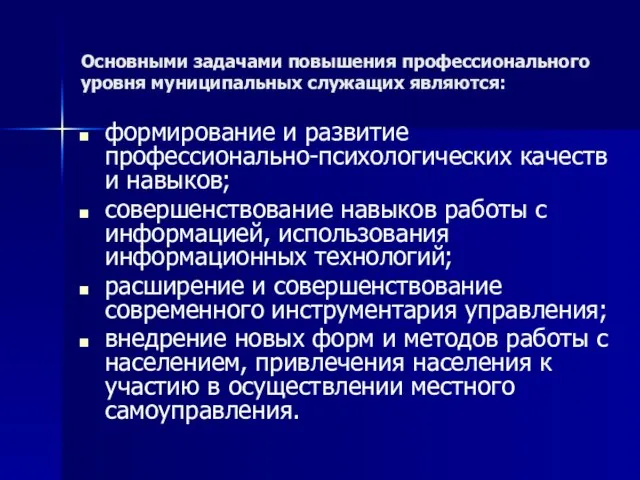 Основными задачами повышения профессионального уровня муниципальных служащих являются:

- формирование и развитие профессионально-психологических качеств и навыков;
- совершенствование навыков работы с информацией, использования информационных технологий;
- расширение и совершенствование современного инструментария управления;
- внедрение новых форм и методов работы с населением, привлечения населения к участию в осуществлении местного самоуправления.